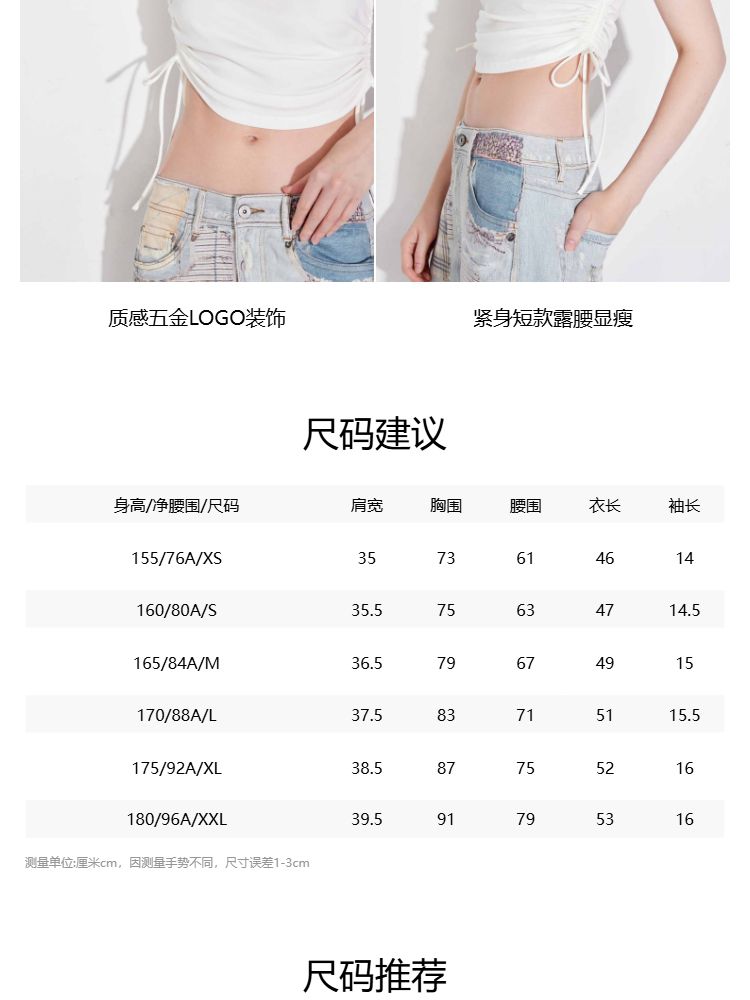 质感五金LOGO装饰

紧身短款露腰显瘦

尺码建议

| 身高/净腰围/尺码 | 肩宽 | 胸围 | 腰围 | 衣长 | 袖长 |
|---|---|---|---|---|---|
| 155/76A/XS | 35 | 73 | 61 | 46 | 14 |
| 160/80A/S | 35.5 | 75 | 63 | 47 | 14.5 |
| 165/84A/M | 36.5 | 79 | 67 | 49 | 15 |
| 170/88A/L | 37.5 | 83 | 71 | 51 | 15.5 |
| 175/92A/XL | 38.5 | 87 | 75 | 52 | 16 |
| 180/96A/XXL | 39.5 | 91 | 79 | 53 | 16 |

测量单位:厘米cm，因测量手势不同，尺寸误差1-3cm

尺码推荐